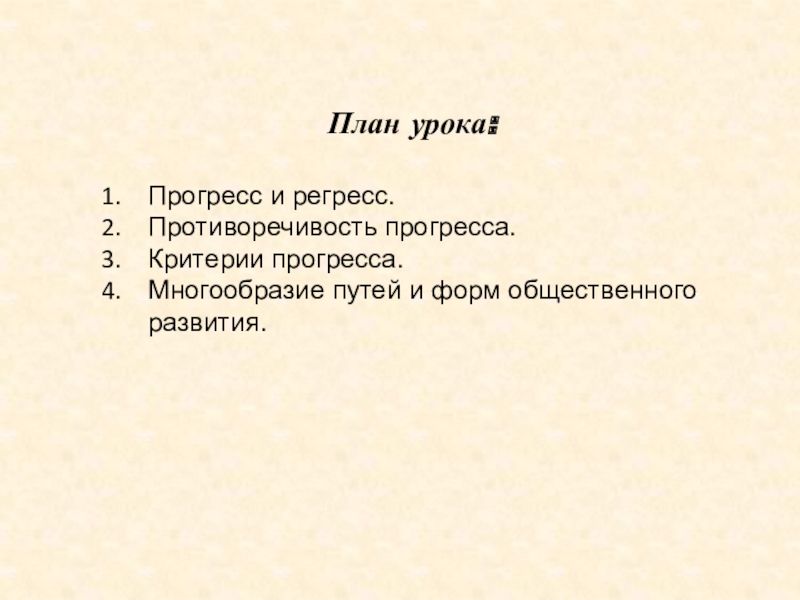 План урока:

1. Прогресс и регресс.
2. Противоречивость прогресса.
3. Критерии прогресса.
4. Многообразие путей и форм общественного развития.